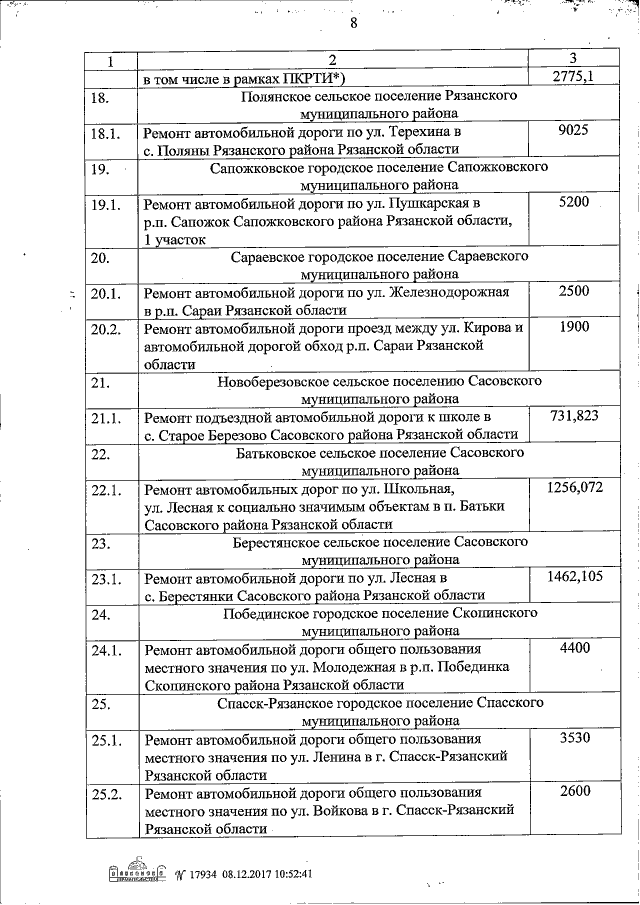 8

| 1 | 2 | 3 |
|---|---|---|
|  | в том числе в рамках ПКРТИ*) | 2775,1 |
| 18. | Полянское сельское поселение Рязанского муниципального района | |
| 18.1. | Ремонт автомобильной дороги по ул. Терехина в с. Поляны Рязанского района Рязанской области | 9025 |
| 19. | Сапожковское городское поселение Сапожковского муниципального района | |
| 19.1. | Ремонт автомобильной дороги по ул. Пушкарская в р.п. Сапожок Сапожковского района Рязанской области, 1 участок | 5200 |
| 20. | Сараевское городское поселение Сараевского муниципального района | |
| 20.1. | Ремонт автомобильной дороги по ул. Железнодорожная в р.п. Сараи Рязанской области | 2500 |
| 20.2. | Ремонт автомобильной дороги проезд между ул. Кирова и автомобильной дорогой обход р.п. Сараи Рязанской области | 1900 |
| 21. | Новоберезовское сельское поселению Сасовского муниципального района | |
| 21.1. | Ремонт подъездной автомобильной дороги к школе в с. Старое Березово Сасовского района Рязанской области | 731,823 |
| 22. | Батьковское сельское поселение Сасовского муниципального района | |
| 22.1. | Ремонт автомобильных дорог по ул. Школьная, ул. Лесная к социально значимым объектам в п. Батьки Сасовского района Рязанской области | 1256,072 |
| 23. | Берестянское сельское поселение Сасовского муниципального района | |
| 23.1. | Ремонт автомобильной дороги по ул. Лесная в с. Берестянки Сасовского района Рязанской области | 1462,105 |
| 24. | Побединское городское поселение Скопинского муниципального района | |
| 24.1. | Ремонт автомобильной дороги общего пользования местного значения по ул. Молодежная в р.п. Побединка Скопинского района Рязанской области | 4400 |
| 25. | Спасск-Рязанское городское поселение Спасского муниципального района | |
| 25.1. | Ремонт автомобильной дороги общего пользования местного значения по ул. Ленина в г. Спасск-Рязанский Рязанской области | 3530 |
| 25.2. | Ремонт автомобильной дороги общего пользования местного значения по ул. Войкова в г. Спасск-Рязанский Рязанской области | 2600 |

№ 17934 08.12.2017 10:52:41